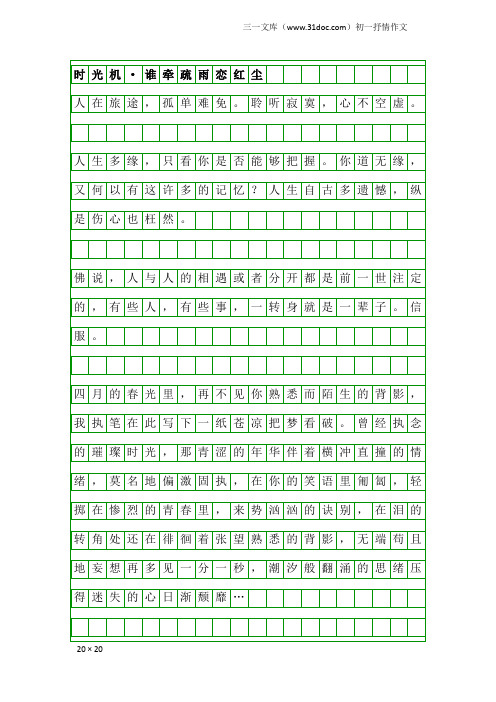 三一文库（www.31doc.com）初一抒情作文

时光机·谁牵疏雨恋红尘

人在旅途，孤单难免。聆听寂寞，心不空虚。

人生多缘，只看你是否能够把握。你道无缘，又何以有这许多的记忆？人生自古多遗憾，纵是伤心也枉然。

佛说，人与人的相遇或者分开都是前一世注定的，有些人，有些事，一转身就是一辈子。信服。

四月的春光里，再不见你熟悉而陌生的背影，我执笔在此写下一纸苍凉把梦看破。曾经执念的璀璨时光，那青涩的年华伴着横冲直撞的情绪，莫名地偏激固执，在你的笑语里匍匐，轻掷在惨烈的青春里，来势汹汹的诀别，在泪的转角处还在徘徊着张望熟悉的背影，无端苟且地妄想再多见一分一秒，潮汐般翻涌的思绪压得迷失的心日渐颓靡…

20×20